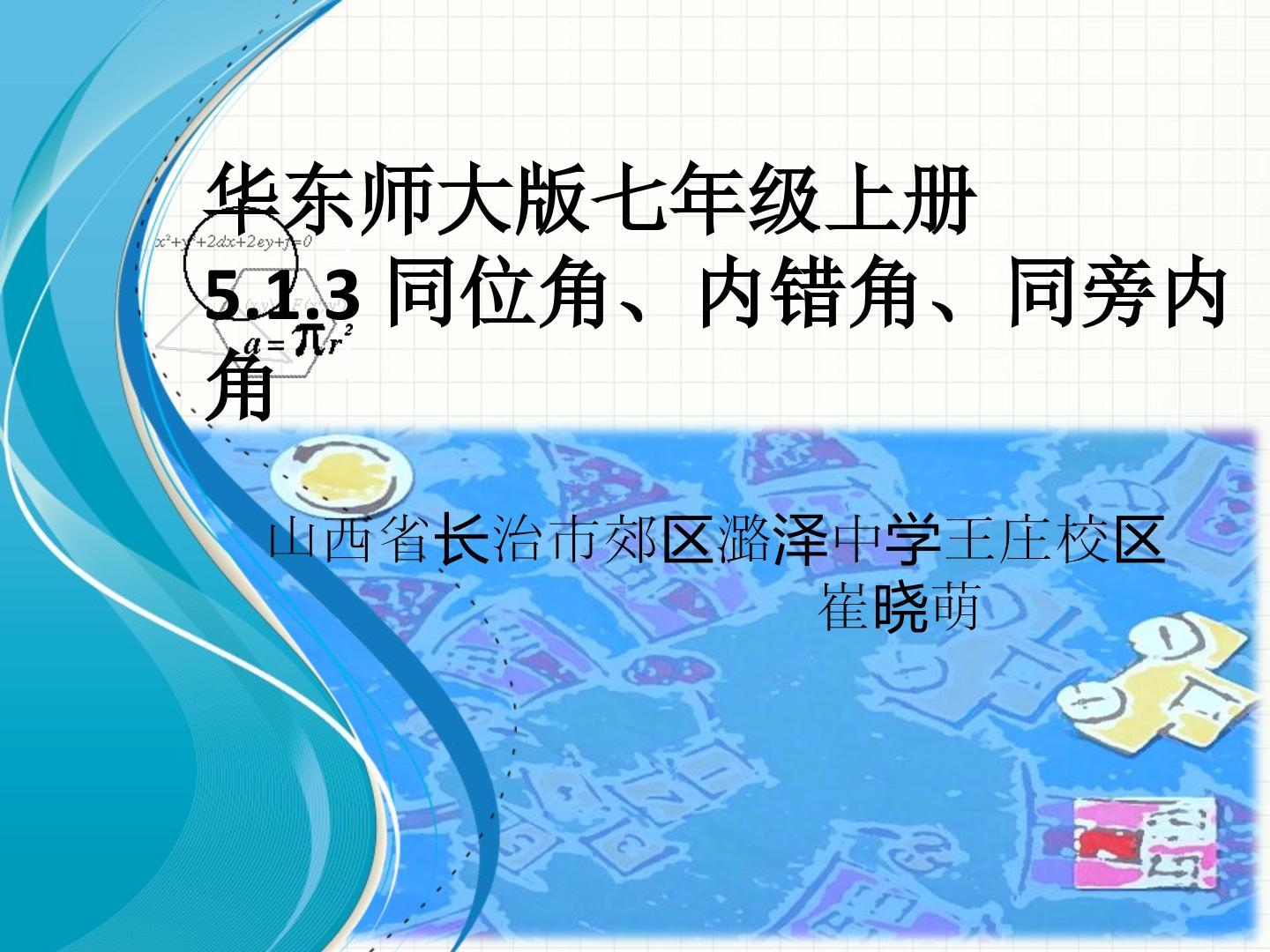 $x^2+y^2+2dx+2ey+f=0$

$a=\pi r^2$

华东师大版七年级上册
5.1.3 同位角、内错角、同旁内角

山西省长治市郊区潞泽中学王庄校区
崔晓萌